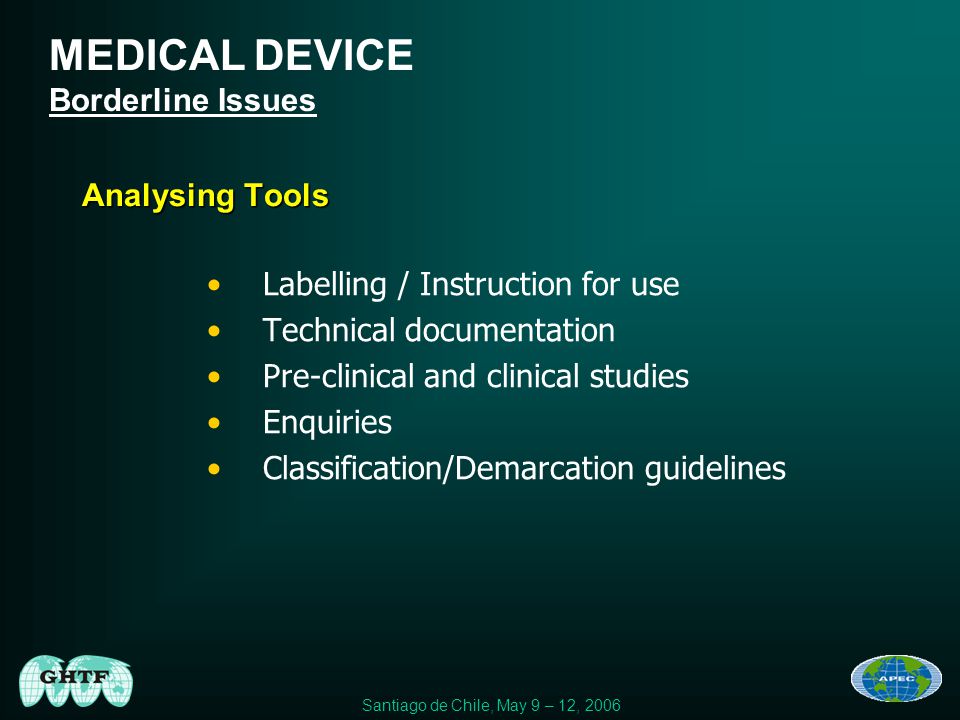 MEDICAL DEVICE
Borderline Issues

Analysing Tools

• Labelling / Instruction for use
• Technical documentation
• Pre-clinical and clinical studies
• Enquiries
• Classification/Demarcation guidelines

GHTF

Santiago de Chile, May 9 – 12, 2006

APEC